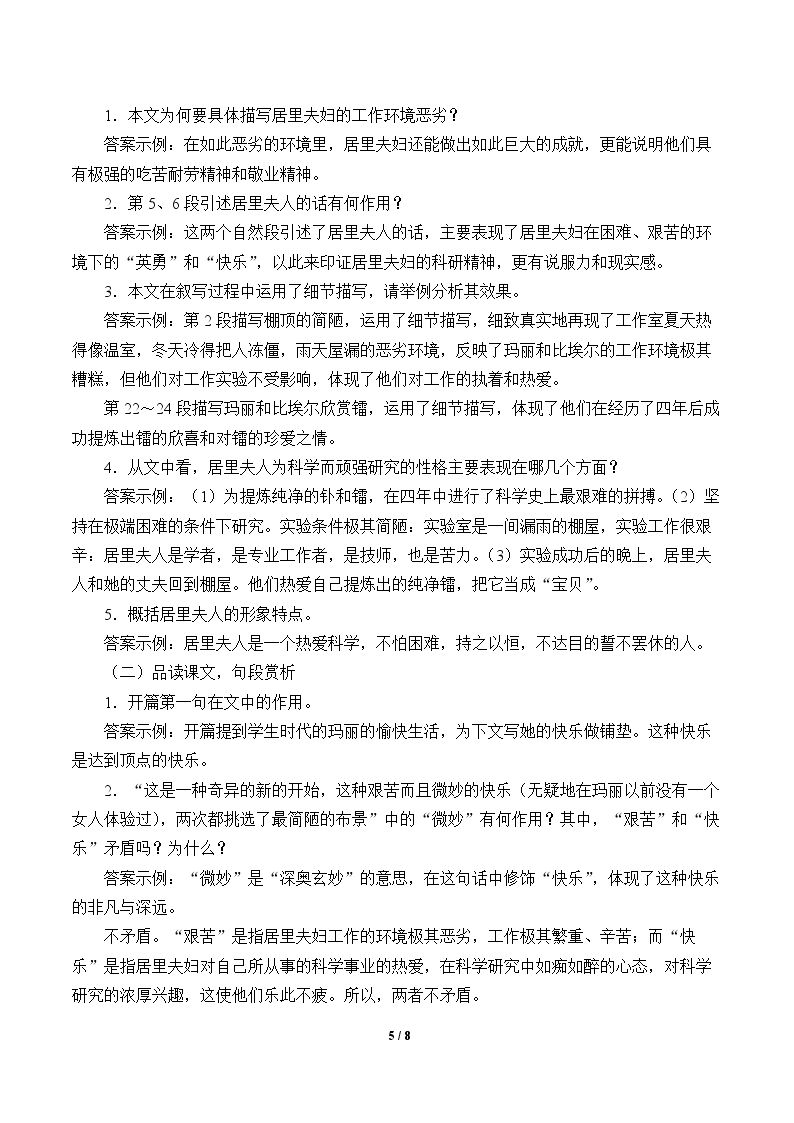 1．本文为何要具体描写居里夫妇的工作环境恶劣？

答案示例：在如此恶劣的环境里，居里夫妇还能做出如此巨大的成就，更能说明他们具有极强的吃苦耐劳精神和敬业精神。

2．第5、6段引述居里夫人的话有何作用？

答案示例：这两个自然段引述了居里夫人的话，主要表现了居里夫妇在困难、艰苦的环境下的“英勇”和“快乐”，以此来印证居里夫妇的科研精神，更有说服力和现实感。

3．本文在叙写过程中运用了细节描写，请举例分析其效果。

答案示例：第2段描写棚顶的简陋，运用了细节描写，细致真实地再现了工作室夏天热得像温室，冬天冷得把人冻僵，雨天屋漏的恶劣环境，反映了玛丽和比埃尔的工作环境极其糟糕，但他们对工作实验不受影响，体现了他们对工作的执着和热爱。

第22～24段描写玛丽和比埃尔欣赏镭，运用了细节描写，体现了他们在经历了四年后成功提炼出镭的欣喜和对镭的珍爱之情。

4．从文中看，居里夫人为科学而顽强研究的性格主要表现在哪几个方面？

答案示例：（1）为提炼纯净的钋和镭，在四年中进行了科学史上最艰难的拼搏。（2）坚持在极端困难的条件下研究。实验条件极其简陋：实验室是一间漏雨的棚屋，实验工作很艰辛：居里夫人是学者，是专业工作者，是技师，也是苦力。（3）实验成功后的晚上，居里夫人和她的丈夫回到棚屋。他们热爱自己提炼出的纯净镭，把它当成“宝贝”。

5．概括居里夫人的形象特点。

答案示例：居里夫人是一个热爱科学，不怕困难，持之以恒，不达目的誓不罢休的人。

（二）品读课文，句段赏析

1．开篇第一句在文中的作用。

答案示例：开篇提到学生时代的玛丽的愉快生活，为下文写她的快乐做铺垫。这种快乐是达到顶点的快乐。

2．“这是一种奇异的新的开始，这种艰苦而且微妙的快乐（无疑地在玛丽以前没有一个女人体验过），两次都挑选了最简陋的布景”中的“微妙”有何作用？其中，“艰苦”和“快乐”矛盾吗？为什么？

答案示例：“微妙”是“深奥玄妙”的意思，在这句话中修饰“快乐”，体现了这种快乐的非凡与深远。

不矛盾。“艰苦”是指居里夫妇工作的环境极其恶劣，工作极其繁重、辛苦；而“快乐”是指居里夫妇对自己所从事的科学事业的热爱，在科学研究中如痴如醉的心态，对科学研究的浓厚兴趣，这使他们乐此不疲。所以，两者不矛盾。

5 / 8